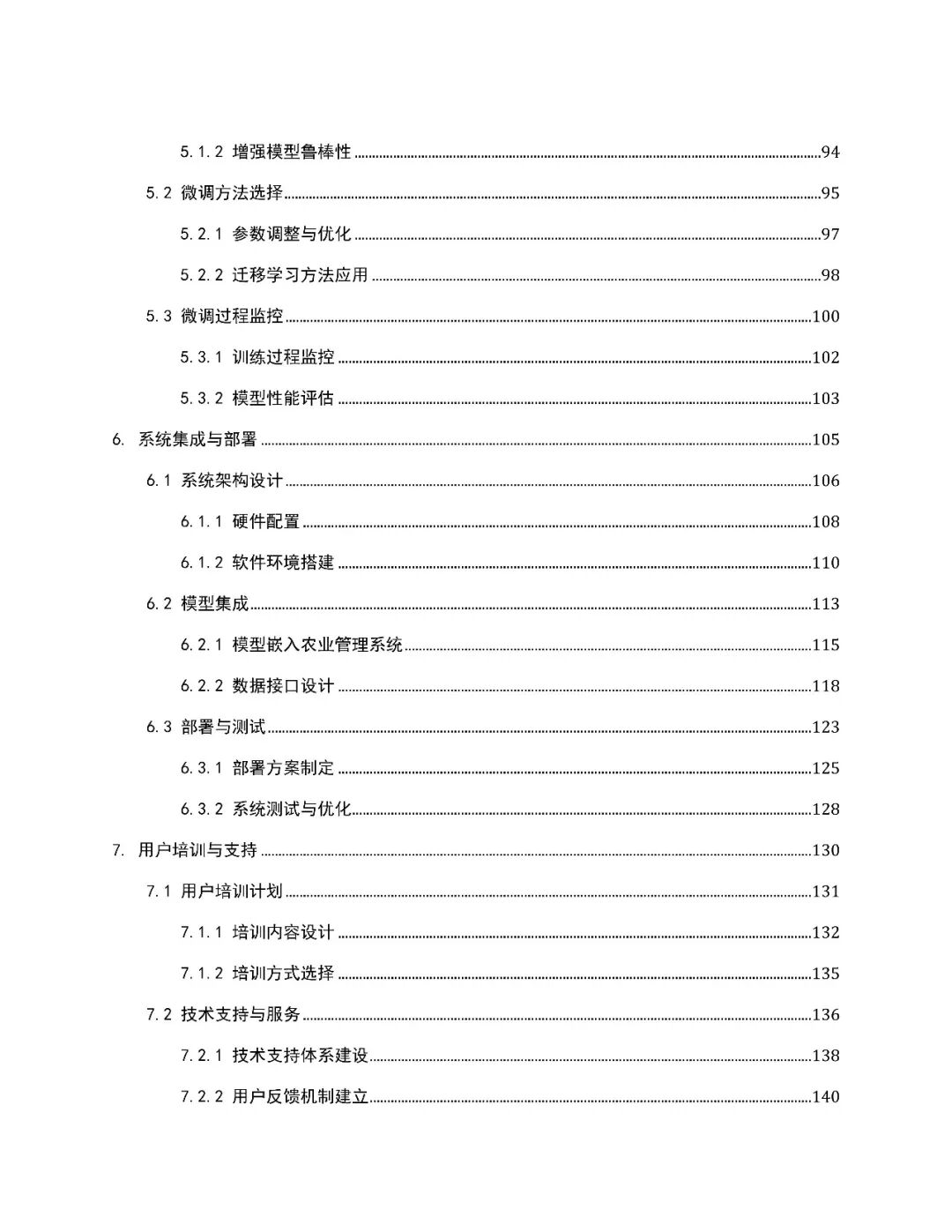 5.1.2 增强模型鲁棒性 94

5.2 微调方法选择 95

5.2.1 参数调整与优化 97

5.2.2 迁移学习方法应用 98

5.3 微调过程监控 100

5.3.1 训练过程监控 102

5.3.2 模型性能评估 103

6. 系统集成与部署 105

6.1 系统架构设计 106

6.1.1 硬件配置 108

6.1.2 软件环境搭建 110

6.2 模型集成 113

6.2.1 模型嵌入农业管理系统 115

6.2.2 数据接口设计 118

6.3 部署与测试 123

6.3.1 部署方案制定 125

6.3.2 系统测试与优化 128

7. 用户培训与支持 130

7.1 用户培训计划 131

7.1.1 培训内容设计 132

7.1.2 培训方式选择 135

7.2 技术支持与服务 136

7.2.1 技术支持体系建设 138

7.2.2 用户反馈机制建立 140